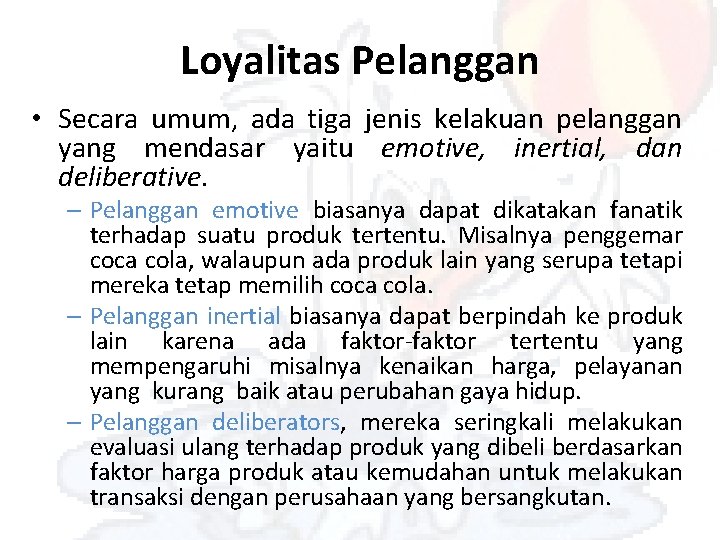 Loyalitas Pelanggan

• Secara umum, ada tiga jenis kelakuan pelanggan yang mendasar yaitu emotive, inertial, dan deliberative.

– Pelanggan emotive biasanya dapat dikatakan fanatik terhadap suatu produk tertentu. Misalnya penggemar coca cola, walaupun ada produk lain yang serupa tetapi mereka tetap memilih coca cola.

– Pelanggan inertial biasanya dapat berpindah ke produk lain karena ada faktor-faktor tertentu yang mempengaruhi misalnya kenaikan harga, pelayanan yang kurang baik atau perubahan gaya hidup.

– Pelanggan deliberators, mereka seringkali melakukan evaluasi ulang terhadap produk yang dibeli berdasarkan faktor harga produk atau kemudahan untuk melakukan transaksi dengan perusahaan yang bersangkutan.